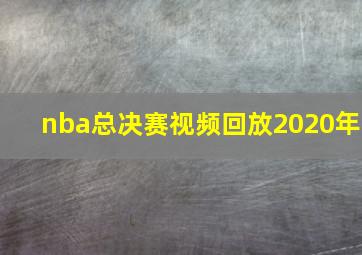 nba总决赛视频回放2020年